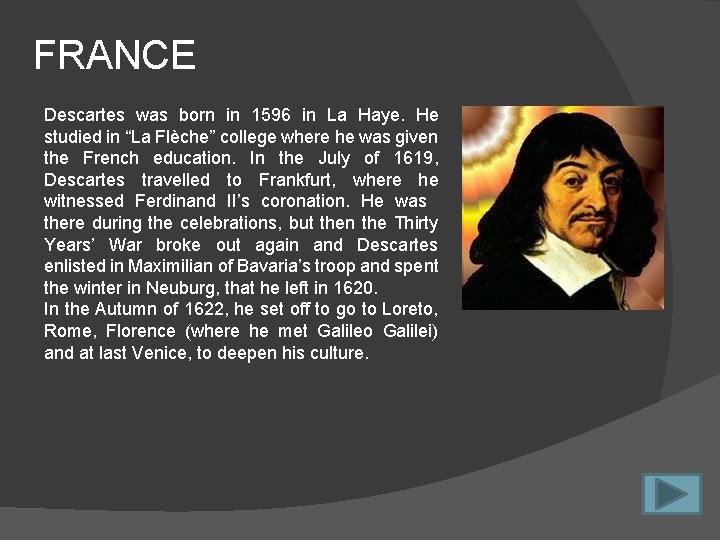 FRANCE

Descartes was born in 1596 in La Haye. He studied in “La Flèche” college where he was given the French education. In the July of 1619, Descartes travelled to Frankfurt, where he witnessed Ferdinand II’s coronation. He was there during the celebrations, but then the Thirty Years’ War broke out again and Descartes enlisted in Maximilian of Bavaria’s troop and spent the winter in Neuburg, that he left in 1620.
In the Autumn of 1622, he set off to go to Loreto, Rome, Florence (where he met Galileo Galilei) and at last Venice, to deepen his culture.